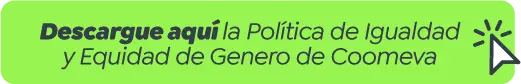 Descargue aquí la Política de Igualdad y Equidad de Genero de Coomeva